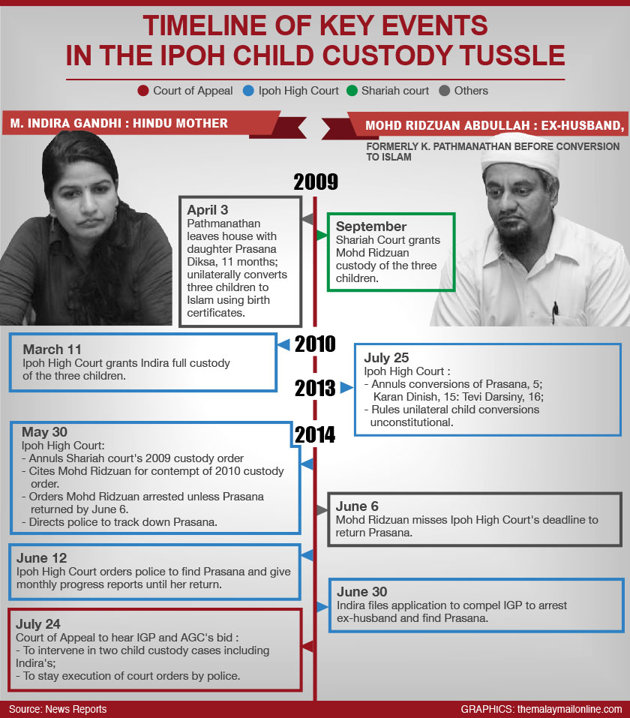 TIMELINE OF KEY EVENTS IN THE IPOH CHILD CUSTODY TUSSLE

Court of Appeal  Ipoh High Court  Shariah court  Others

M. INDIRA GANDHI : HINDU MOTHER

MOHD RIDZUAN ABDULLAH : EX-HUSBAND,

FORMERLY K. PATHMANATHAN BEFORE CONVERSION TO ISLAM

2009

April 3
Pathmanathan leaves house with daughter Prasana Diksa, 11 months; unilaterally converts three children to Islam using birth certificates.

September
Shariah Court grants Mohd Ridzuan custody of the three children.

2010

March 11
Ipoh High Court grants Indira full custody of the three children.

2013

July 25
Ipoh High Court :
- Annuls conversions of Prasana, 5; Karan Dinish, 15: Tevi Darsiny, 16;
- Rules unilateral child conversions unconstitutional.

2014

May 30
Ipoh High Court:
- Annuls Shariah court's 2009 custody order
- Cites Mohd Ridzuan for contempt of 2010 custody order.
- Orders Mohd Ridzuan arrested unless Prasana returned by June 6.
- Directs police to track down Prasana.

June 6
Mohd Ridzuan misses Ipoh High Court's deadline to return Prasana.

June 12
Ipoh High Court orders police to find Prasana and give monthly progress reports until her return.

June 30
Indira files application to compel IGP to arrest ex-husband and find Prasana.

July 24
Court of Appeal to hear IGP and AGC's bid :
- To intervene in two child custody cases including Indira's;
- To stay execution of court orders by police.

Source: News Reports

GRAPHICS: themalaymailonline.com